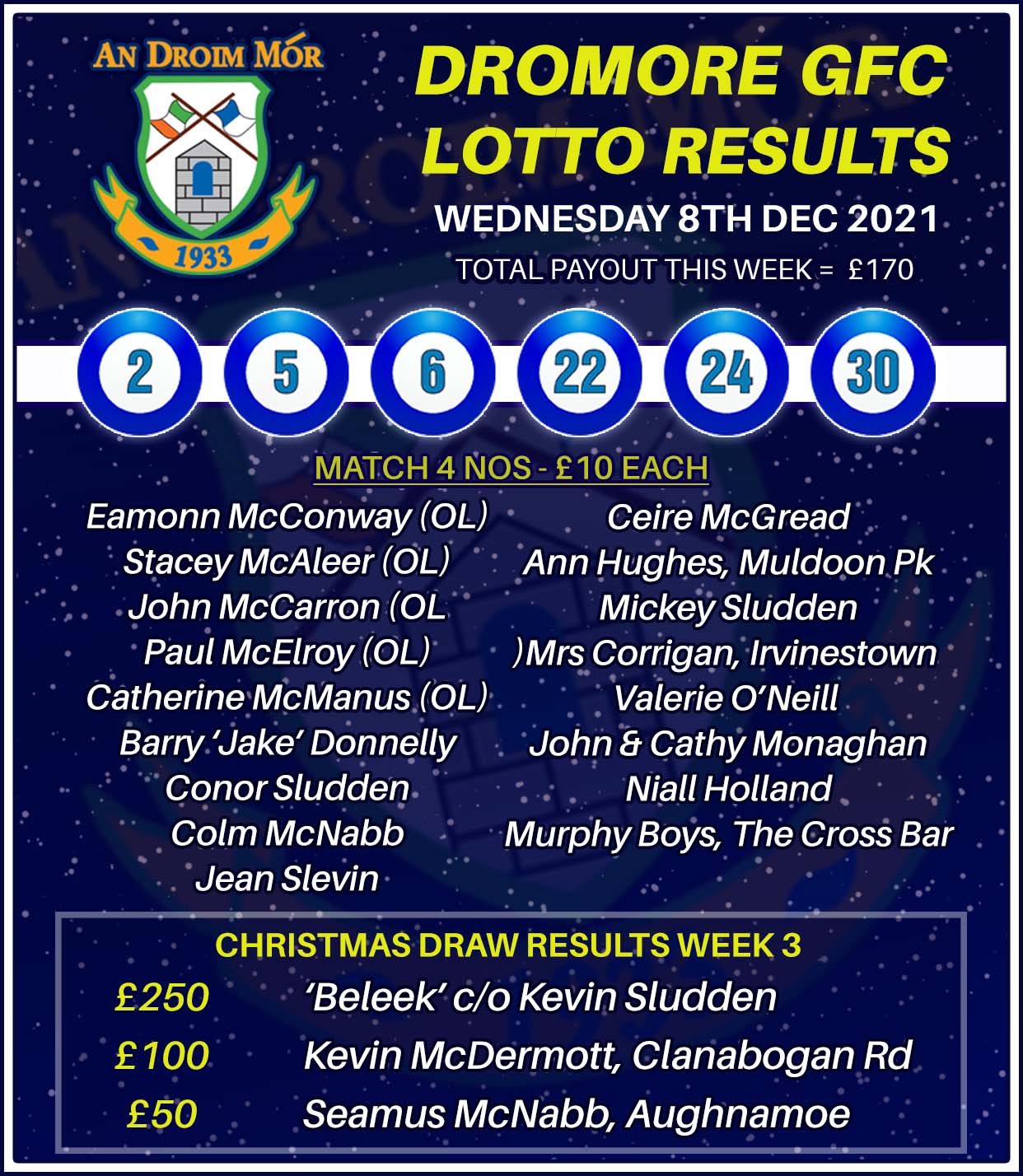 AN DROIM MÓR

1933

DROMORE GFC LOTTO RESULTS

WEDNESDAY 8TH DEC 2021

TOTAL PAYOUT THIS WEEK = £170

2 5 6 22 24 30

MATCH 4 NOS - £10 EACH

Eamonn McConway (OL)
Stacey McAleer (OL)
John McCarron (OL
Paul McElroy (OL)
Catherine McManus (OL)
Barry 'Jake' Donnelly
Conor Sludden
Colm McNabb
Jean Slevin

Ceire McGread
Ann Hughes, Muldoon Pk
Mickey Sludden
)Mrs Corrigan, Irvinestown
Valerie O'Neill
John & Cathy Monaghan
Niall Holland
Murphy Boys, The Cross Bar

CHRISTMAS DRAW RESULTS WEEK 3

£250 'Beleek' c/o Kevin Sludden
£100 Kevin McDermott, Clanabogan Rd
£50 Seamus McNabb, Aughnamoe